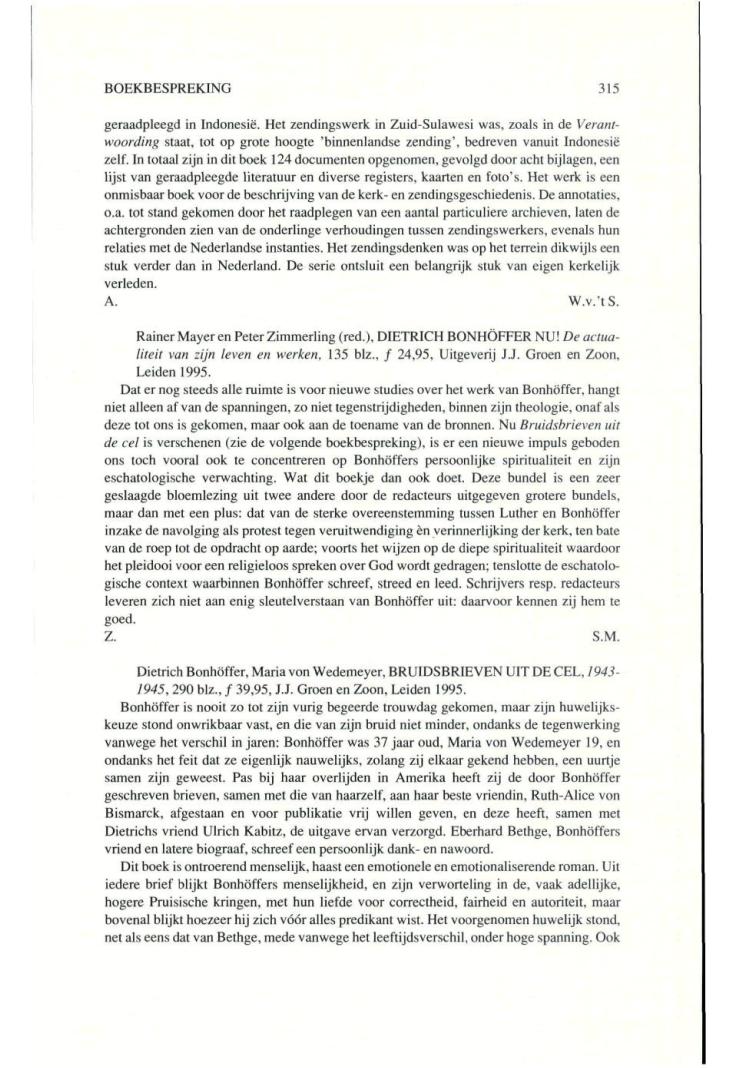 BOEKBESPREKING 315

geraadpleegd in Indonesië. Het zendingswerk in Zuid-Sulawesi was, zoals in de Verantwoording staat, tot op grote hoogte 'binnenlandse zending', bedreven vanuit Indonesië zelf. In totaal zijn in dit boek 124 documenten opgenomen, gevolgd door acht bijlagen, een lijst van geraadpleegde literatuur en diverse registers, kaarten en foto's. Het werk is een onmisbaar boek voor de beschrijving van de kerk- en zendingsgeschiedenis. De annotaties, o.a. tot stand gekomen door het raadplegen van een aantal particuliere archieven, laten de achtergronden zien van de onderlinge verhoudingen tussen zendingswerkers, evenals hun relaties met de Nederlandse instanties. Het zendingsdenken was op het terrein dikwijls een stuk verder dan in Nederland. De serie ontsluit een belangrijk stuk van eigen kerkelijk verleden.
A. W.v.'t S.

Rainer Mayer en Peter Zimmerling (red.), DIETRICH BONHÖFFER NU! De actualiteit van zijn leven en werken, 135 blz., ƒ 24,95, Uitgeverij J.J. Groen en Zoon, Leiden 1995.

Dat er nog steeds alle ruimte is voor nieuwe studies over het werk van Bonhöffer, hangt niet alleen af van de spanningen, zo niet tegenstrijdigheden, binnen zijn theologie, onaf als deze tot ons is gekomen, maar ook aan de toename van de bronnen. Nu Bruidsbrieven uit de cel is verschenen (zie de volgende boekbespreking), is er een nieuwe impuls geboden ons toch vooral ook te concentreren op Bonhöffers persoonlijke spiritualiteit en zijn eschatologische verwachting. Wat dit boekje dan ook doet. Deze bundel is een zeer geslaagde bloemlezing uit twee andere door de redacteurs uitgegeven grotere bundels, maar dan met een plus: dat van de sterke overeenstemming tussen Luther en Bonhöffer inzake de navolging als protest tegen veruitwendiging èn verinnerlijking der kerk, ten bate van de roep tot de opdracht op aarde; voorts het wijzen op de diepe spiritualiteit waardoor het pleidooi voor een religieloos spreken over God wordt gedragen; tenslotte de eschatologische context waarbinnen Bonhöffer schreef, streed en leed. Schrijvers resp. redacteurs leveren zich niet aan enig sleutelverstaan van Bonhöffer uit: daarvoor kennen zij hem te goed.
Z. S.M.

Dietrich Bonhöffer, Maria von Wedemeyer, BRUIDSBRIEVEN UIT DE CEL, 1943-1945, 290 blz., ƒ 39,95, J.J. Groen en Zoon, Leiden 1995.

Bonhöffer is nooit zo tot zijn vurig begeerde trouwdag gekomen, maar zijn huwelijkskeuze stond onwrikbaar vast, en die van zijn bruid niet minder, ondanks de tegenwerking vanwege het verschil in jaren: Bonhöffer was 37 jaar oud, Maria von Wedemeyer 19, en ondanks het feit dat ze eigenlijk nauwelijks, zolang zij elkaar gekend hebben, een uurtje samen zijn geweest. Pas bij haar overlijden in Amerika heeft zij de door Bonhöffer geschreven brieven, samen met die van haarzelf, aan haar beste vriendin, Ruth-Alice von Bismarck, afgestaan en voor publikatie vrij willen geven, en deze heeft, samen met Dietrichs vriend Ulrich Kabitz, de uitgave ervan verzorgd. Eberhard Bethge, Bonhöffers vriend en latere biograaf, schreef een persoonlijk dank- en nawoord.

Dit boek is ontroerend menselijk, haast een emotionele en emotionaliserende roman. Uit iedere brief blijkt Bonhöffers menselijkheid, en zijn verworteling in de, vaak adellijke, hogere Pruisische kringen, met hun liefde voor correctheid, fairheid en autoriteit, maar bovenal blijkt hoezeer hij zich vóór alles predikant wist. Het voorgenomen huwelijk stond, net als eens dat van Bethge, mede vanwege het leeftijdsverschil, onder hoge spanning. Ook